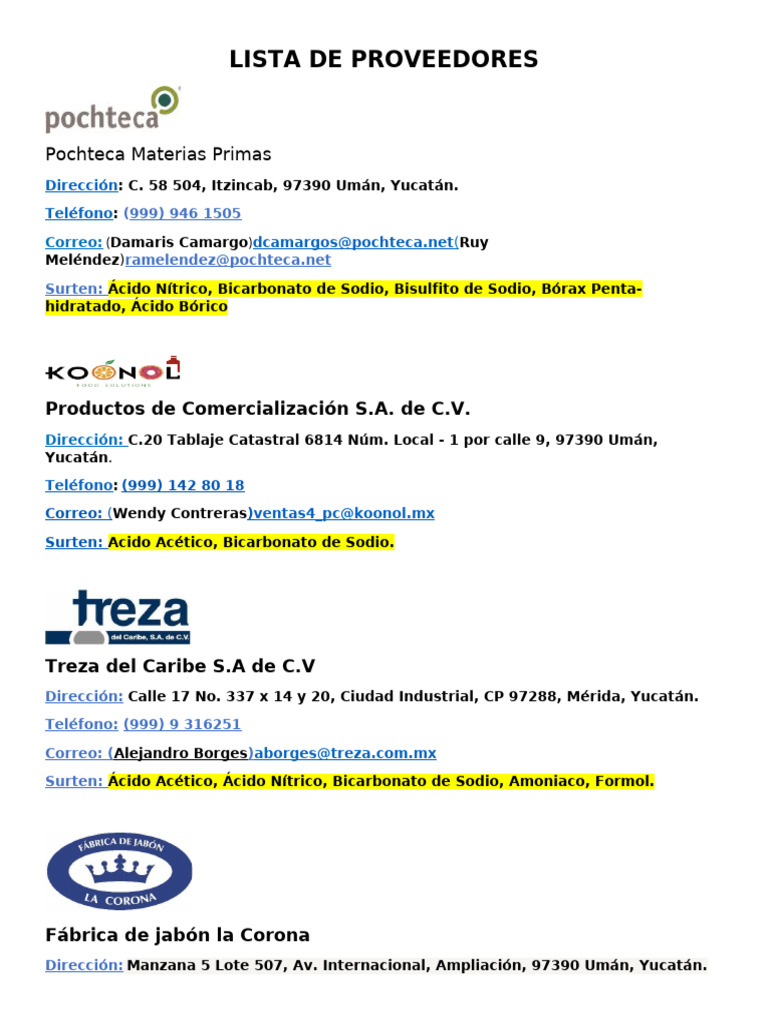 LISTA DE PROVEEDORES

pochteca

Pochteca Materias Primas

Dirección: C. 58 504, Itzincab, 97390 Umán, Yucatán.

Teléfono: (999) 946 1505

Correo: (Damaris Camargo)dcamargos@pochteca.net(Ruy Meléndez)ramelendez@pochteca.net

Surten: Ácido Nítrico, Bicarbonato de Sodio, Bisulfito de Sodio, Bórax Pentahidratado, Ácido Bórico

KOONOL FOOD SOLUTIONS

Productos de Comercialización S.A. de C.V.

Dirección: C.20 Tablaje Catastral 6814 Núm. Local - 1 por calle 9, 97390 Umán, Yucatán.

Teléfono: (999) 142 80 18

Correo: (Wendy Contreras)ventas4_pc@koonol.mx

Surten: Acido Acético, Bicarbonato de Sodio.

treza del Caribe, S.A. de C.V.

Treza del Caribe S.A de C.V

Dirección: Calle 17 No. 337 x 14 y 20, Ciudad Industrial, CP 97288, Mérida, Yucatán.

Teléfono: (999) 9 316251

Correo: (Alejandro Borges)aborges@treza.com.mx

Surten: Ácido Acético, Ácido Nítrico, Bicarbonato de Sodio, Amoniaco, Formol.

FÁBRICA DE JABÓN LA CORONA

Fábrica de jabón la Corona

Dirección: Manzana 5 Lote 507, Av. Internacional, Ampliación, 97390 Umán, Yucatán.